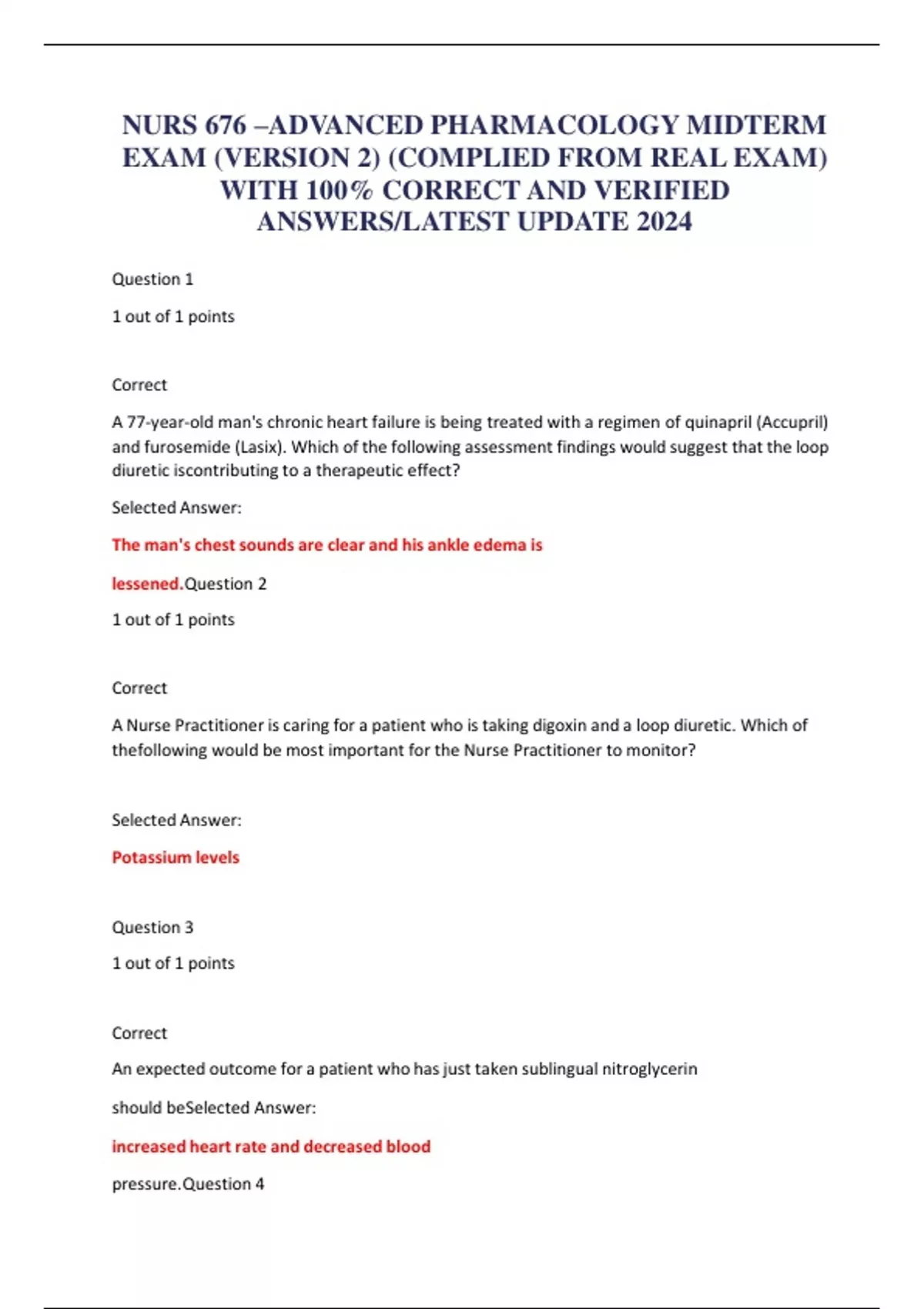 NURS 676 –ADVANCED PHARMACOLOGY MIDTERM EXAM (VERSION 2) (COMPLIED FROM REAL EXAM) WITH 100% CORRECT AND VERIFIED ANSWERS/LATEST UPDATE 2024

Question 1

1 out of 1 points

Correct

A 77-year-old man's chronic heart failure is being treated with a regimen of quinapril (Accupril) and furosemide (Lasix). Which of the following assessment findings would suggest that the loop diuretic iscontributing to a therapeutic effect?

Selected Answer:

The man's chest sounds are clear and his ankle edema is

lessened.Question 2

1 out of 1 points

Correct

A Nurse Practitioner is caring for a patient who is taking digoxin and a loop diuretic. Which of thefollowing would be most important for the Nurse Practitioner to monitor?

Selected Answer:

Potassium levels

Question 3

1 out of 1 points

Correct

An expected outcome for a patient who has just taken sublingual nitroglycerin

should beSelected Answer:

increased heart rate and decreased blood

pressure.Question 4